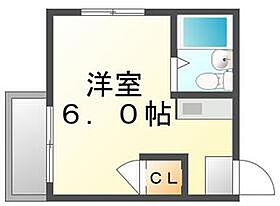 洋室
6．0帖

CL